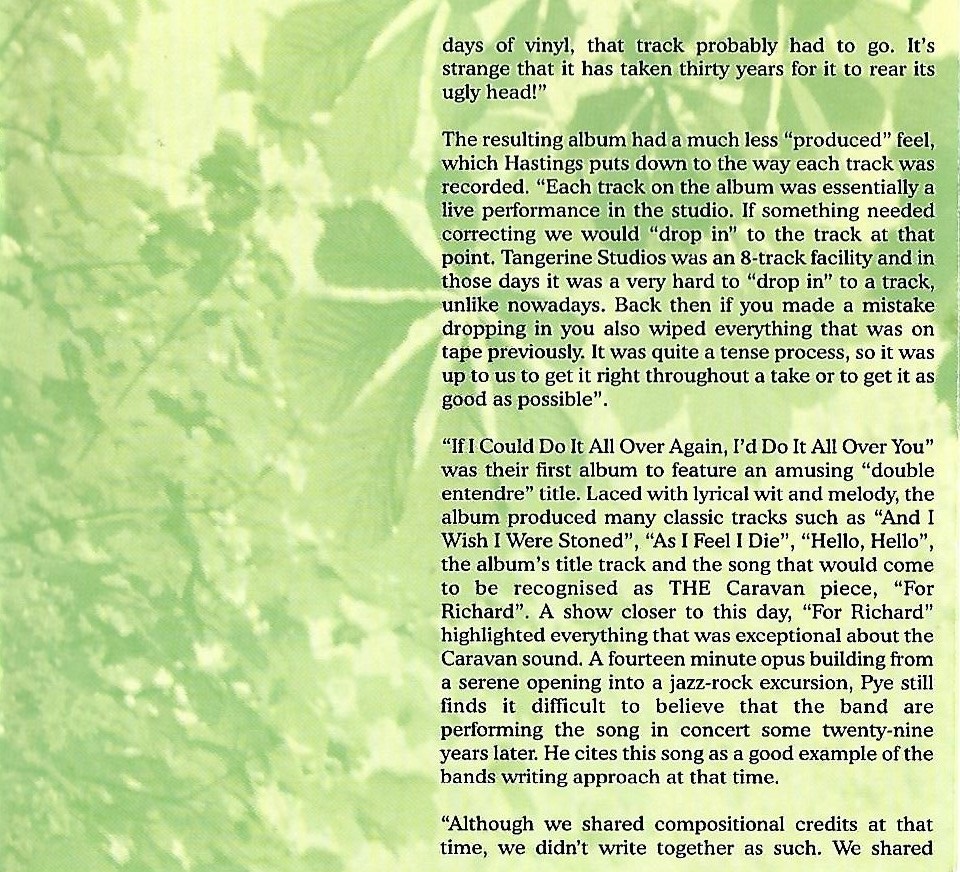 days of vinyl, that track probably had to go. It's strange that it has taken thirty years for it to rear its ugly head!"

The resulting album had a much less "produced" feel, which Hastings puts down to the way each track was recorded. "Each track on the album was essentially a live performance in the studio. If something needed correcting we would "drop in" to the track at that point. Tangerine Studios was an 8-track facility and in those days it was a very hard to "drop in" to a track, unlike nowadays. Back then if you made a mistake dropping in you also wiped everything that was on tape previously. It was quite a tense process, so it was up to us to get it right throughout a take or to get it as good as possible".

"If I Could Do It All Over Again, I'd Do It All Over You" was their first album to feature an amusing "double entendre" title. Laced with lyrical wit and melody, the album produced many classic tracks such as "And I Wish I Were Stoned", "As I Feel I Die", "Hello, Hello", the album's title track and the song that would come to be recognised as THE Caravan piece, "For Richard". A show closer to this day, "For Richard" highlighted everything that was exceptional about the Caravan sound. A fourteen minute opus building from a serene opening into a jazz-rock excursion, Pye still finds it difficult to believe that the band are performing the song in concert some twenty-nine years later. He cites this song as a good example of the bands writing approach at that time.

"Although we shared compositional credits at that time, we didn't write together as such. We shared